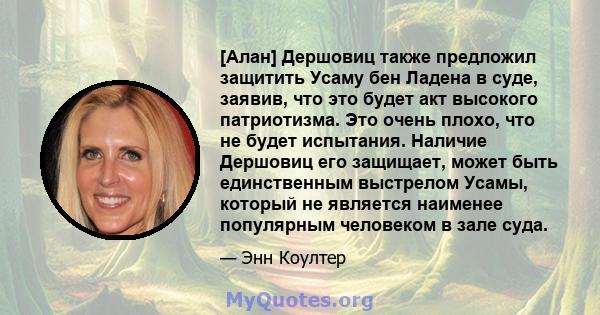 [Алан] Дершовиц также предложил защитить Усаму бен Ладена в суде, заявив, что это будет акт высокого патриотизма. Это очень плохо, что не будет испытания. Наличие Дершовиц его защищает, может быть единственным выстрелом Усамы, который не является наименее популярным человеком в зале суда.

— Энн Коултер

MyQuotes.org